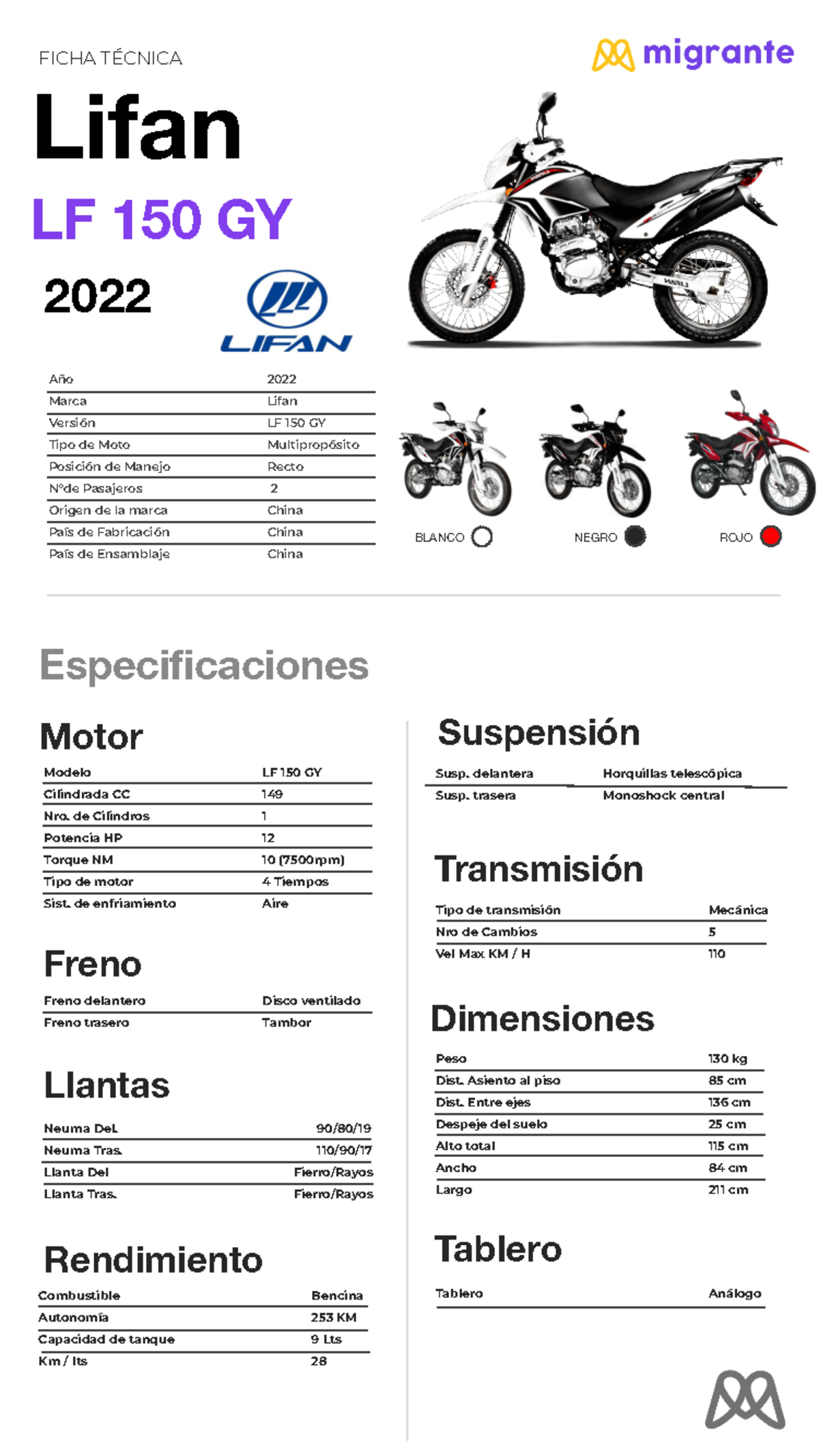 FICHA TÉCNICA

migrante

Lifan

LF 150 GY

2022

LIFAN

| Año | 2022 |
|---|---|
| Marca | Lifan |
| Versión | LF 150 GY |
| Tipo de Moto | Multipropósito |
| Posición de Manejo | Recto |
| N°de Pasajeros | 2 |
| Origen de la marca | China |
| País de Fabricación | China |
| País de Ensamblaje | China |

BLANCO NEGRO ROJO

Especificaciones

Motor

| Modelo | LF 150 GY |
|---|---|
| Cilindrada CC | 149 |
| Nro. de Cilindros | 1 |
| Potencia HP | 12 |
| Torque NM | 10 (7500rpm) |
| Tipo de motor | 4 Tiempos |
| Sist. de enfriamiento | Aire |

Freno

| Freno delantero | Disco ventilado |
|---|---|
| Freno trasero | Tambor |

Llantas

| Neuma Del. | 90/80/19 |
|---|---|
| Neuma Tras. | 110/90/17 |
| Llanta Del | Fierro/Rayos |
| Llanta Tras. | Fierro/Rayos |

Rendimiento

| Combustible | Bencina |
|---|---|
| Autonomía | 253 KM |
| Capacidad de tanque | 9 Lts |
| Km / lts | 28 |

Suspensión

| Susp. delantera | Horquillas telescópica |
|---|---|
| Susp. trasera | Monoshock central |

Transmisión

| Tipo de transmisión | Mecánica |
|---|---|
| Nro de Cambios | 5 |
| Vel Max KM / H | 110 |

Dimensiones

| Peso | 130 kg |
|---|---|
| Dist. Asiento al piso | 85 cm |
| Dist. Entre ejes | 136 cm |
| Despeje del suelo | 25 cm |
| Alto total | 115 cm |
| Ancho | 84 cm |
| Largo | 211 cm |

Tablero

| Tablero | Análogo |
|---|---|